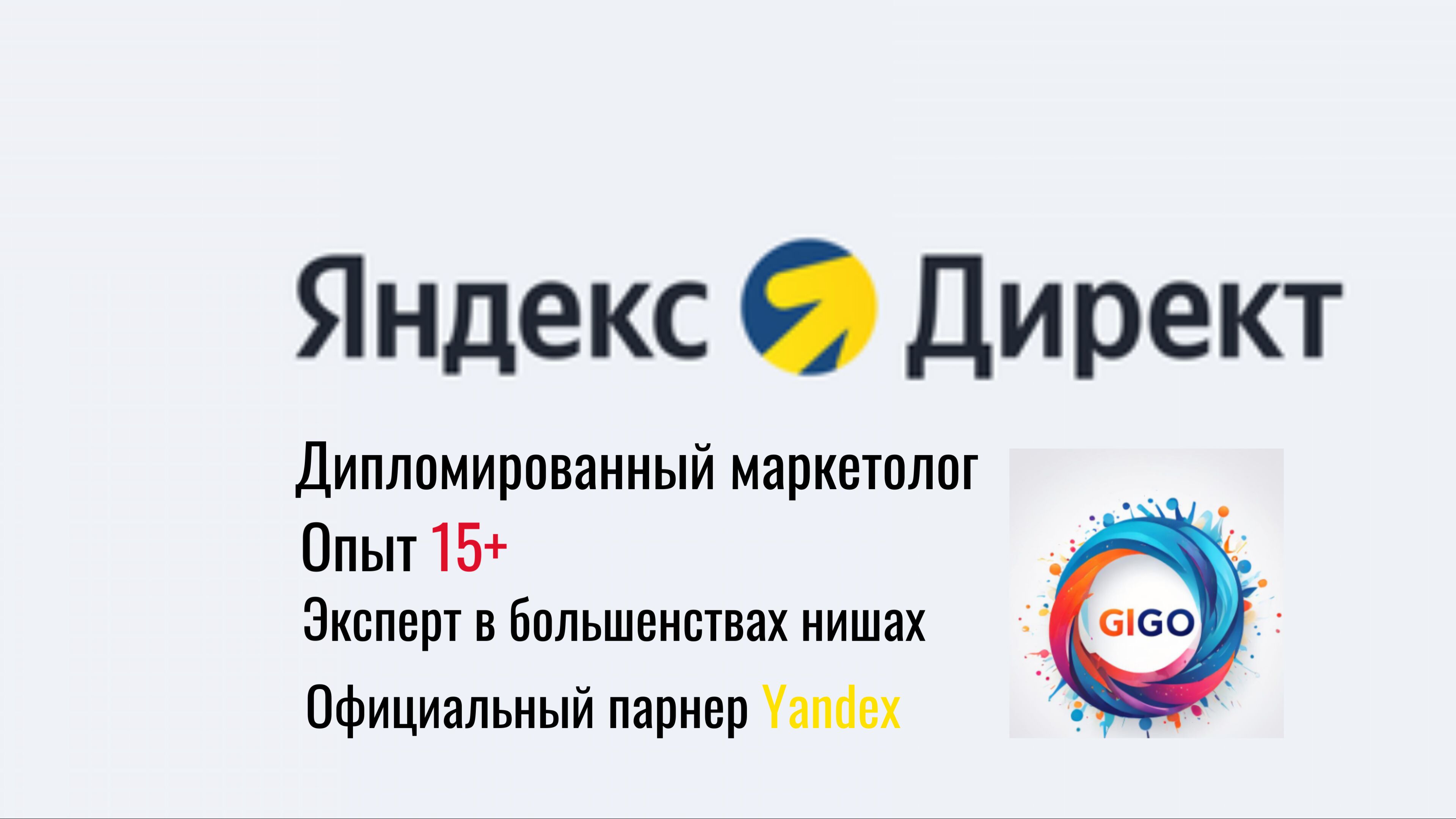 Яндекс Директ

Дипломированный маркетолог
Опыт 15+
Эксперт в большенствах нишах
Официальный парнер Yandex

GIGO